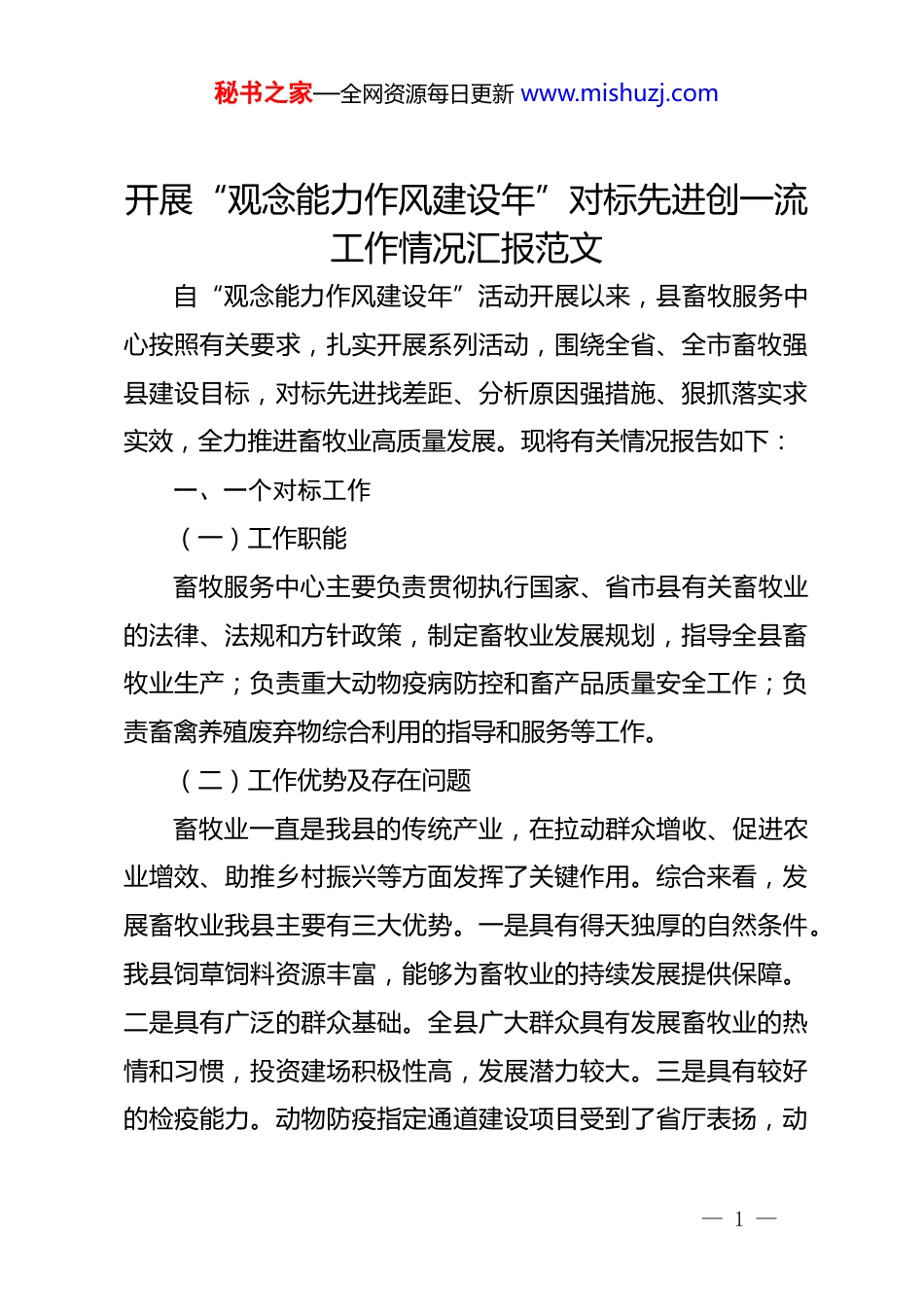 秘书之家—全网资源每日更新 www.mishuzj.com

开展“观念能力作风建设年”对标先进创一流工作情况汇报范文

自“观念能力作风建设年”活动开展以来，县畜牧服务中心按照有关要求，扎实开展系列活动，围绕全省、全市畜牧强县建设目标，对标先进找差距、分析原因强措施、狠抓落实求实效，全力推进畜牧业高质量发展。现将有关情况报告如下：

一、一个对标工作

（一）工作职能

畜牧服务中心主要负责贯彻执行国家、省市县有关畜牧业的法律、法规和方针政策，制定畜牧业发展规划，指导全县畜牧业生产；负责重大动物疫病防控和畜产品质量安全工作；负责畜禽养殖废弃物综合利用的指导和服务等工作。

（二）工作优势及存在问题

畜牧业一直是我县的传统产业，在拉动群众增收、促进农业增效、助推乡村振兴等方面发挥了关键作用。综合来看，发展畜牧业我县主要有三大优势。一是具有得天独厚的自然条件。我县饲草饲料资源丰富，能够为畜牧业的持续发展提供保障。二是具有广泛的群众基础。全县广大群众具有发展畜牧业的热情和习惯，投资建场积极性高，发展潜力较大。三是具有较好的检疫能力。动物防疫指定通道建设项目受到了省厅表扬，动

— 1 —